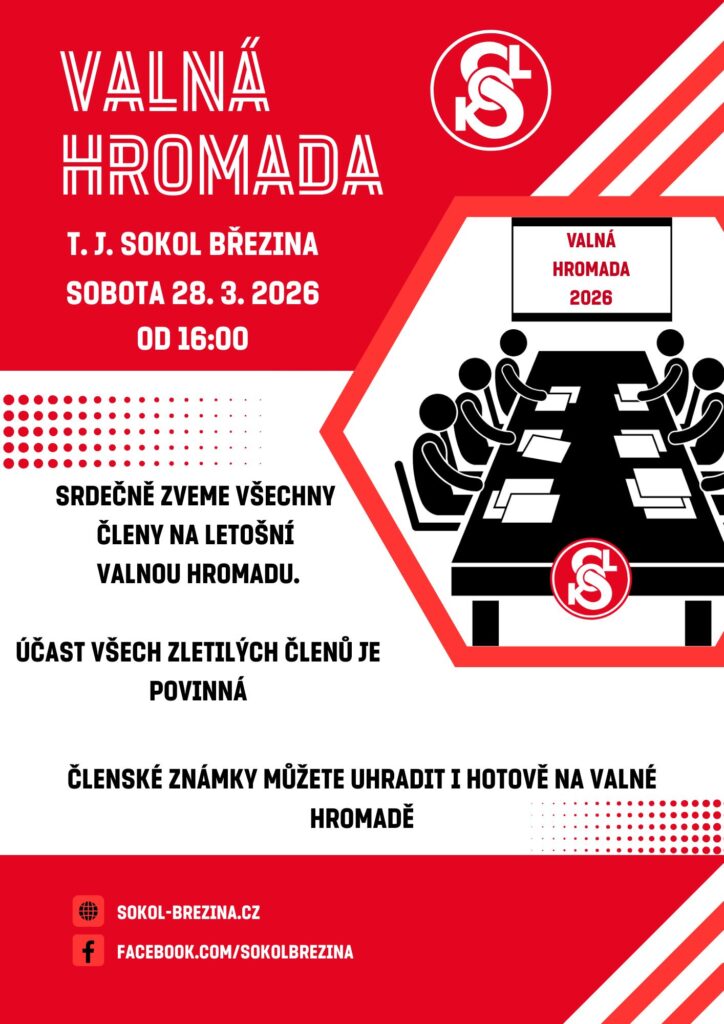 VALNÁ HROMADA

T. J. SOKOL BŘEZINA
SOBOTA 28. 3. 2026
OD 16:00

VALNÁ
HROMADA
2026

SRDEČNĚ ZVEME VŠECHNY ČLENY NA LETOŠNÍ VALNOU HROMADU.

ÚČAST VŠECH ZLETILÝCH ČLENŮ JE POVINNÁ

ČLENSKÉ ZNÁMKY MŮŽETE UHRADIT I HOTOVĚ NA VALNÉ HROMADĚ

SOKOL-BREZINA.CZ
FACEBOOK.COM/SOKOLBREZINA